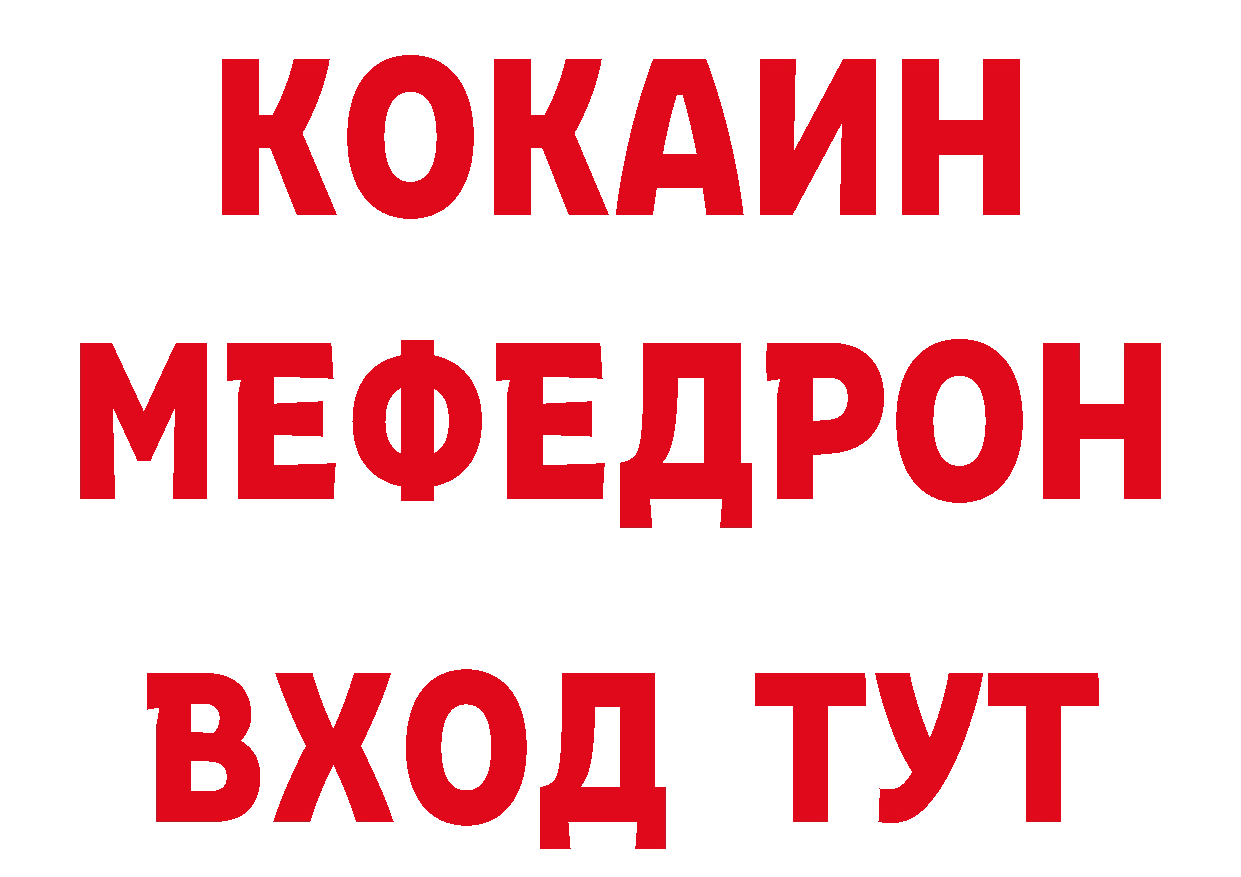 КОКАИН
МЕФЕДРОН
ВХОД ТУТ